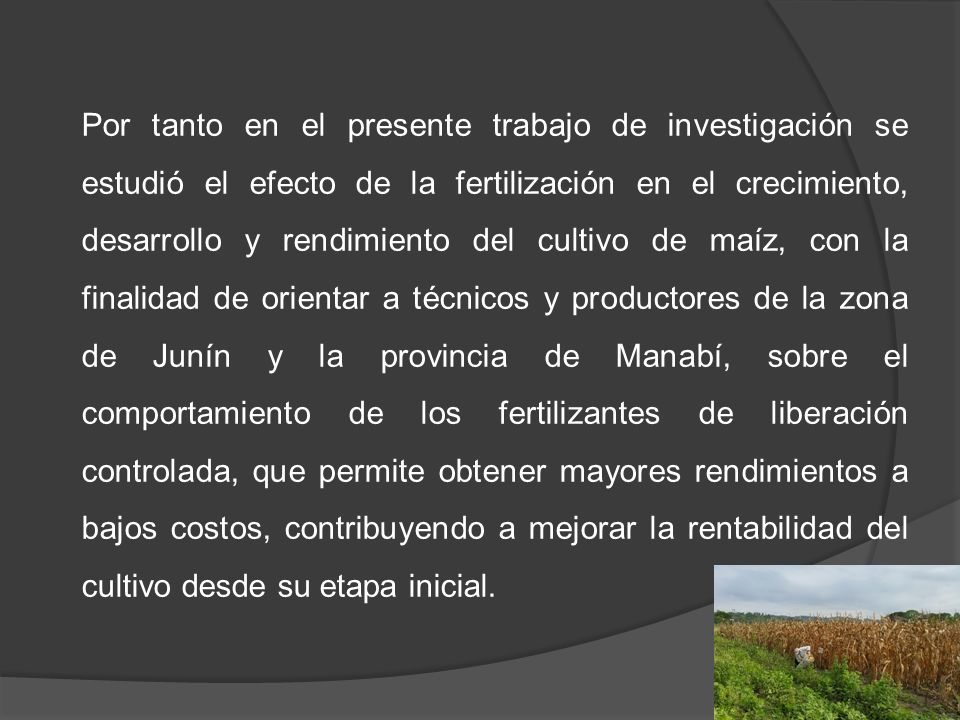 Por tanto en el presente trabajo de investigación se estudió el efecto de la fertilización en el crecimiento, desarrollo y rendimiento del cultivo de maíz, con la finalidad de orientar a técnicos y productores de la zona de Junín y la provincia de Manabí, sobre el comportamiento de los fertilizantes de liberación controlada, que permite obtener mayores rendimientos a bajos costos, contribuyendo a mejorar la rentabilidad del cultivo desde su etapa inicial.